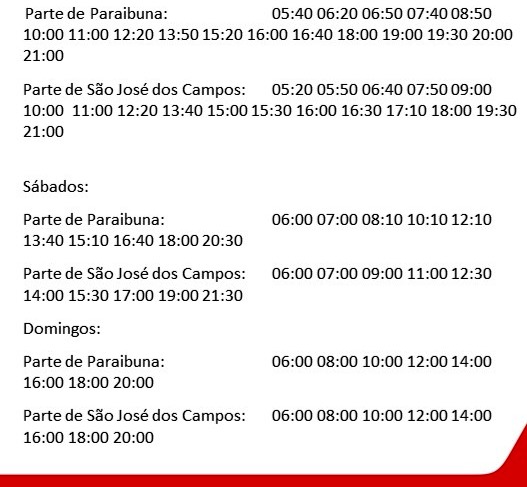 Parte de Paraibuna: 05:40 06:20 06:50 07:40 08:50 10:00 11:00 12:20 13:50 15:20 16:00 16:40 18:00 19:00 19:30 20:00 21:00

Parte de São José dos Campos: 05:20 05:50 06:40 07:50 09:00 10:00 11:00 12:20 13:40 15:00 15:30 16:00 16:30 17:10 18:00 19:30 21:00

Sábados:

Parte de Paraibuna: 06:00 07:00 08:10 10:10 12:10 13:40 15:10 16:40 18:00 20:30

Parte de São José dos Campos: 06:00 07:00 09:00 11:00 12:30 14:00 15:30 17:00 19:00 21:30

Domingos:

Parte de Paraibuna: 06:00 08:00 10:00 12:00 14:00 16:00 18:00 20:00

Parte de São José dos Campos: 06:00 08:00 10:00 12:00 14:00 16:00 18:00 20:00